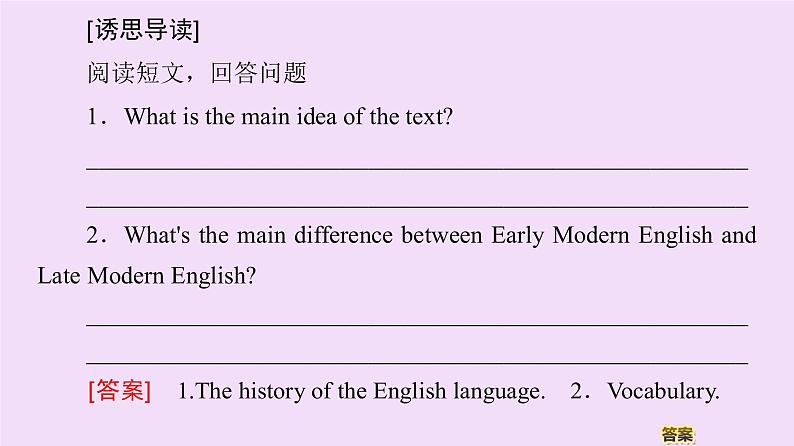 [诱思导读]

阅读短文，回答问题

1．What is the main idea of the text?

____

____

2．What's the main difference between Early Modern English and Late Modern English?

____

____

[答案] 1.The history of the English language. 2．Vocabulary.

答案